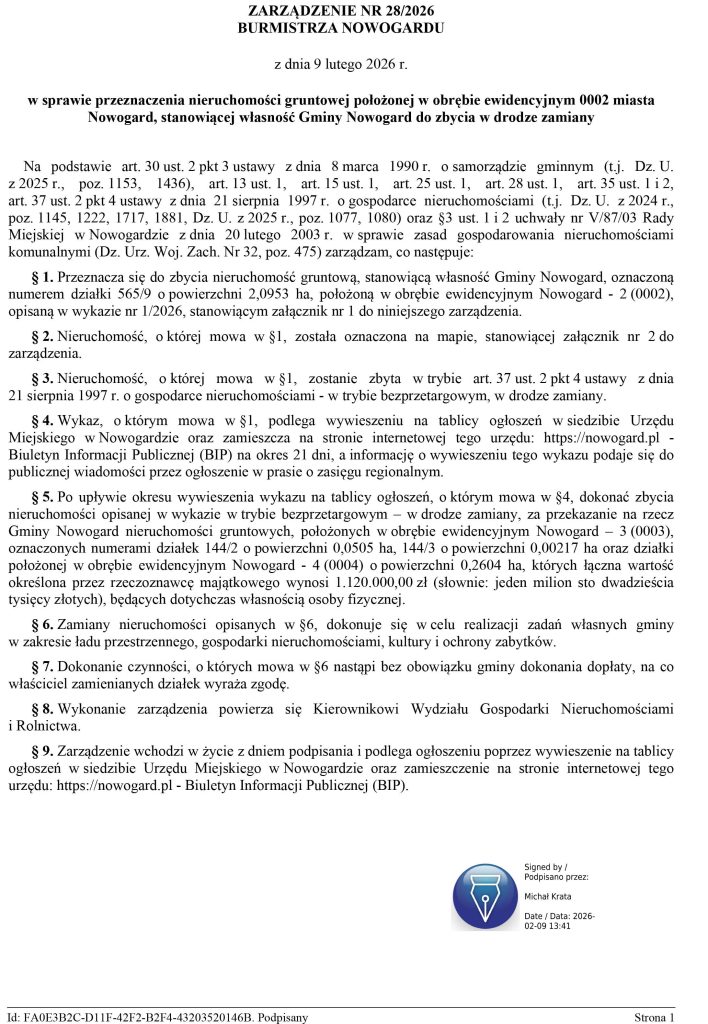 ZARZĄDZENIE NR 28/2026
BURMISTRZA NOWOGARDU

z dnia 9 lutego 2026 r.

w sprawie przeznaczenia nieruchomości gruntowej położonej w obrębie ewidencyjnym 0002 miasta Nowogard, stanowiącej własność Gminy Nowogard do zbycia w drodze zamiany

Na podstawie art. 30 ust. 2 pkt 3 ustawy z dnia 8 marca 1990 r. o samorządzie gminnym (t.j. Dz. U. z 2025 r., poz. 1153, 1436), art. 13 ust. 1, art. 15 ust. 1, art. 25 ust. 1, art. 28 ust. 1, art. 35 ust. 1 i 2, art. 37 ust. 2 pkt 4 ustawy z dnia 21 sierpnia 1997 r. o gospodarce nieruchomościami (t.j. Dz. U. z 2024 r., poz. 1145, 1222, 1717, 1881, Dz. U. z 2025 r., poz. 1077, 1080) oraz §3 ust. 1 i 2 uchwały nr V/87/03 Rady Miejskiej w Nowogardzie z dnia 20 lutego 2003 r. w sprawie zasad gospodarowania nieruchomościami komunalnymi (Dz. Urz. Woj. Zach. Nr 32, poz. 475) zarządzam, co następuje:

§ 1. Przeznacza się do zbycia nieruchomość gruntową, stanowiącą własność Gminy Nowogard, oznaczoną numerem działki 565/9 o powierzchni 2,0953 ha, położoną w obrębie ewidencyjnym Nowogard - 2 (0002), opisaną w wykazie nr 1/2026, stanowiącym załącznik nr 1 do niniejszego zarządzenia.

§ 2. Nieruchomość, o której mowa w §1, została oznaczona na mapie, stanowiącej załącznik nr 2 do zarządzenia.

§ 3. Nieruchomość, o której mowa w §1, zostanie zbyta w trybie art. 37 ust. 2 pkt 4 ustawy z dnia 21 sierpnia 1997 r. o gospodarce nieruchomościami - w trybie bezprzetargowym, w drodze zamiany.

§ 4. Wykaz, o którym mowa w §1, podlega wywieszeniu na tablicy ogłoszeń w siedzibie Urzędu Miejskiego w Nowogardzie oraz zamieszcza na stronie internetowej tego urzędu: https://nowogard.pl - Biuletyn Informacji Publicznej (BIP) na okres 21 dni, a informację o wywieszeniu tego wykazu podaje się do publicznej wiadomości przez ogłoszenie w prasie o zasięgu regionalnym.

§ 5. Po upływie okresu wywieszenia wykazu na tablicy ogłoszeń, o którym mowa w §4, dokonać zbycia nieruchomości opisanej w wykazie w trybie bezprzetargowym – w drodze zamiany, za przekazanie na rzecz Gminy Nowogard nieruchomości gruntowych, położonych w obrębie ewidencyjnym Nowogard – 3 (0003), oznaczonych numerami działek 144/2 o powierzchni 0,0505 ha, 144/3 o powierzchni 0,00217 ha oraz działki położonej w obrębie ewidencyjnym Nowogard - 4 (0004) o powierzchni 0,2604 ha, których łączna wartość określona przez rzeczoznawcę majątkowego wynosi 1.120.000,00 zł (słownie: jeden milion sto dwadzieścia tysięcy złotych), będących dotychczas własnością osoby fizycznej.

§ 6. Zamiany nieruchomości opisanych w §6, dokonuje się w celu realizacji zadań własnych gminy w zakresie ładu przestrzennego, gospodarki nieruchomościami, kultury i ochrony zabytków.

§ 7. Dokonanie czynności, o których mowa w §6 nastąpi bez obowiązku gminy dokonania dopłaty, na co właściciel zamienianych działek wyraża zgodę.

§ 8. Wykonanie zarządzenia powierza się Kierownikowi Wydziału Gospodarki Nieruchomościami i Rolnictwa.

§ 9. Zarządzenie wchodzi w życie z dniem podpisania i podlega ogłoszeniu poprzez wywieszenie na tablicy ogłoszeń w siedzibie Urzędu Miejskiego w Nowogardzie oraz zamieszczenie na stronie internetowej tego urzędu: https://nowogard.pl - Biuletyn Informacji Publicznej (BIP).

Signed by / Podpisano przez:
Michał Krata
Date / Data: 2026-02-09 13:41

Id: FA0E3B2C-D11F-42F2-B2F4-43203520146B. Podpisany
Strona 1